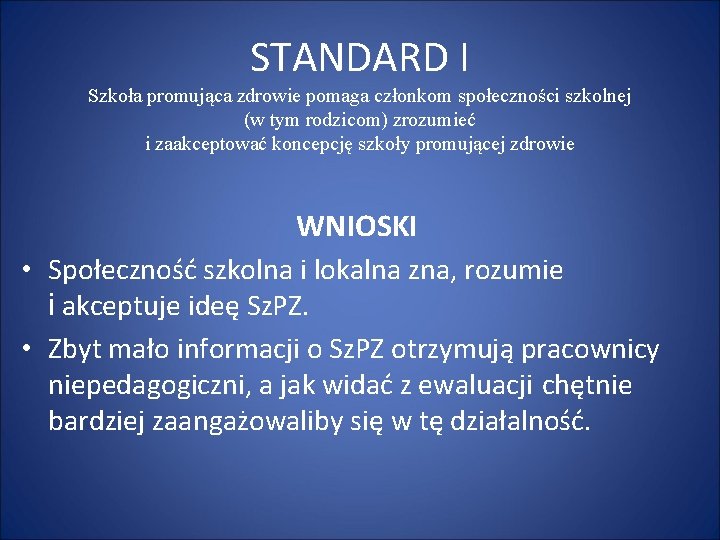 STANDARD I

Szkoła promująca zdrowie pomaga członkom społeczności szkolnej (w tym rodzicom) zrozumieć i zaakceptować koncepcję szkoły promującej zdrowie

WNIOSKI

• Społeczność szkolna i lokalna zna, rozumie i akceptuje ideę SzPZ.
• Zbyt mało informacji o SzPZ otrzymują pracownicy niepedagogiczni, a jak widać z ewaluacji chętnie bardziej zaangażowaliby się w tę działalność.